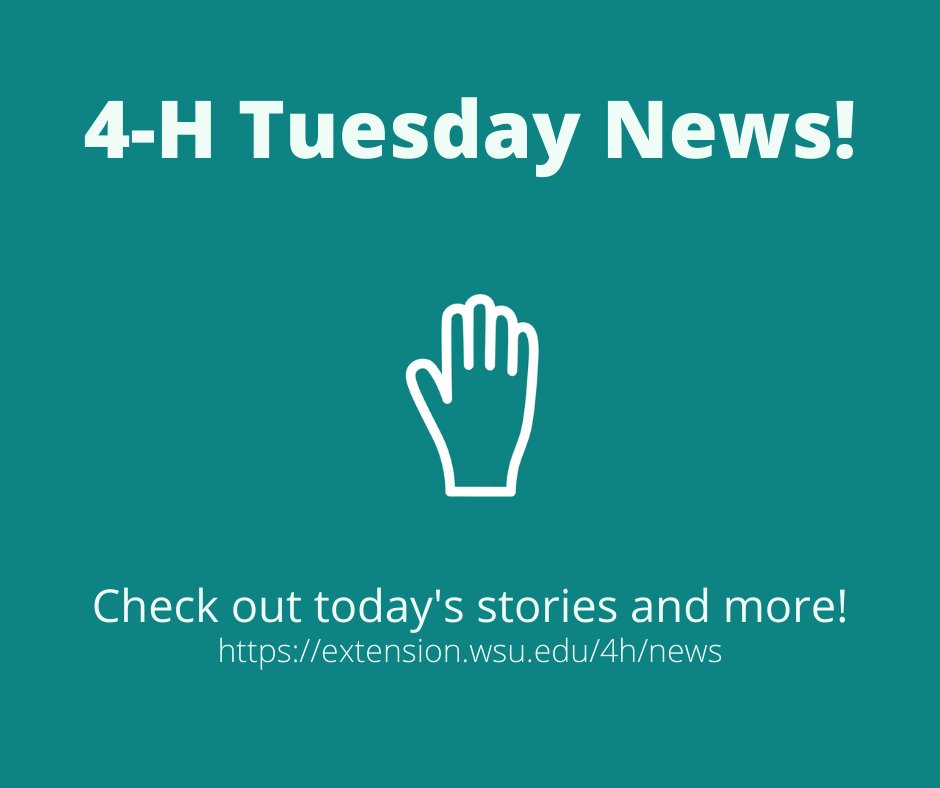 4-H Tuesday News!

Check out today's stories and more!
https://extension.wsu.edu/4h/news